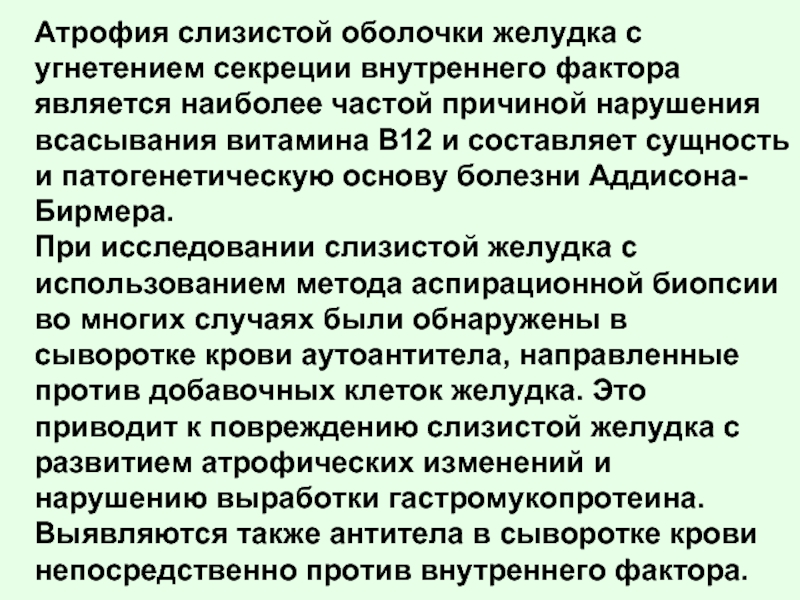 Атрофия слизистой оболочки желудка с угнетением секреции внутреннего фактора является наиболее частой причиной нарушения всасывания витамина В12 и составляет сущность и патогенетическую основу болезни Аддисона-Бирмера.

При исследовании слизистой желудка с использованием метода аспирационной биопсии во многих случаях были обнаружены в сыворотке крови аутоантитела, направленные против добавочных клеток желудка. Это приводит к повреждению слизистой желудка с развитием атрофических изменений и нарушению выработки гастромукопротеина. Выявляются также антитела в сыворотке крови непосредственно против внутреннего фактора.